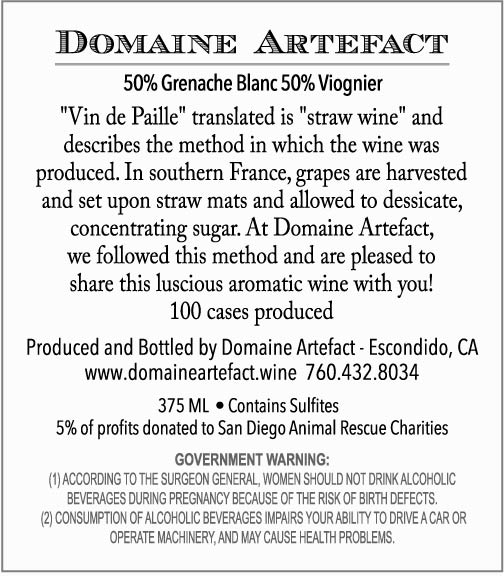 DOMAINE ARTEFACT

50% Grenache Blanc 50% Viognier

"Vin de Paille" translated is "straw wine" and describes the method in which the wine was produced. In southern France, grapes are harvested and set upon straw mats and allowed to dessicate, concentrating sugar. At Domaine Artefact, we followed this method and are pleased to share this luscious aromatic wine with you!
100 cases produced

Produced and Bottled by Domaine Artefact - Escondido, CA
www.domaineartefact.wine 760.432.8034

375 ML • Contains Sulfites
5% of profits donated to San Diego Animal Rescue Charities

GOVERNMENT WARNING:
(1) ACCORDING TO THE SURGEON GENERAL, WOMEN SHOULD NOT DRINK ALCOHOLIC BEVERAGES DURING PREGNANCY BECAUSE OF THE RISK OF BIRTH DEFECTS.
(2) CONSUMPTION OF ALCOHOLIC BEVERAGES IMPAIRS YOUR ABILITY TO DRIVE A CAR OR OPERATE MACHINERY, AND MAY CAUSE HEALTH PROBLEMS.